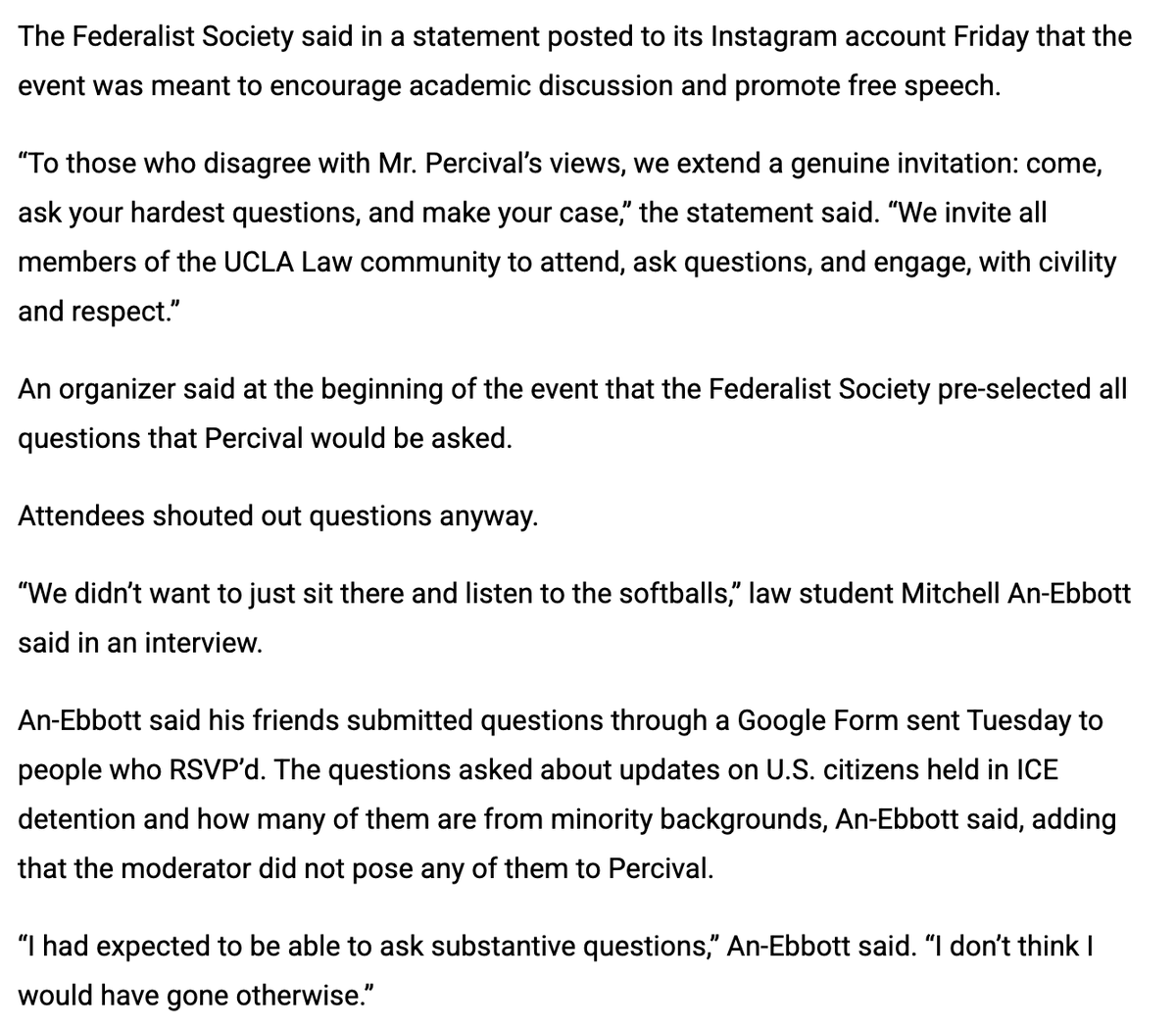 The Federalist Society said in a statement posted to its Instagram account Friday that the event was meant to encourage academic discussion and promote free speech.

“To those who disagree with Mr. Percival’s views, we extend a genuine invitation: come, ask your hardest questions, and make your case,” the statement said. “We invite all members of the UCLA Law community to attend, ask questions, and engage, with civility and respect.”

An organizer said at the beginning of the event that the Federalist Society pre-selected all questions that Percival would be asked.

Attendees shouted out questions anyway.

“We didn’t want to just sit there and listen to the softballs,” law student Mitchell An-Ebbott said in an interview.

An-Ebbott said his friends submitted questions through a Google Form sent Tuesday to people who RSVP’d. The questions asked about updates on U.S. citizens held in ICE detention and how many of them are from minority backgrounds, An-Ebbott said, adding that the moderator did not pose any of them to Percival.

“I had expected to be able to ask substantive questions,” An-Ebbott said. “I don’t think I would have gone otherwise.”